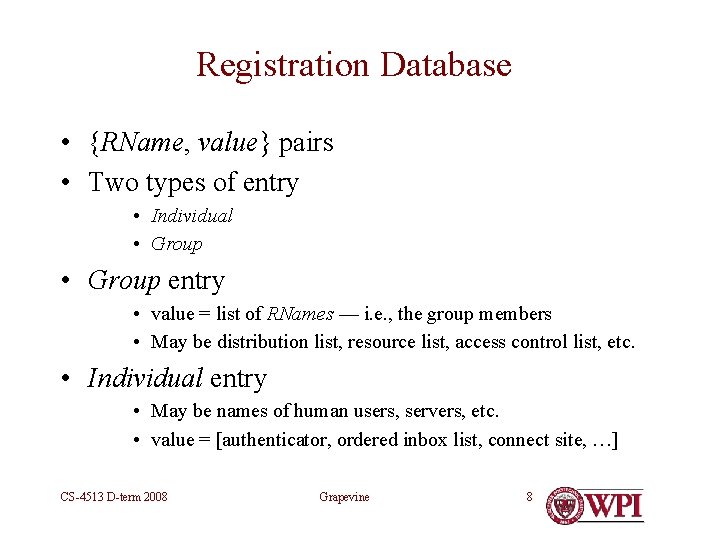 Registration Database

• {RName, value} pairs
• Two types of entry
  • Individual
  • Group
• Group entry
  • value = list of RNames — i.e., the group members
  • May be distribution list, resource list, access control list, etc.
• Individual entry
  • May be names of human users, servers, etc.
  • value = [authenticator, ordered inbox list, connect site, …]

CS-4513 D-term 2008

Grapevine

8

WPI